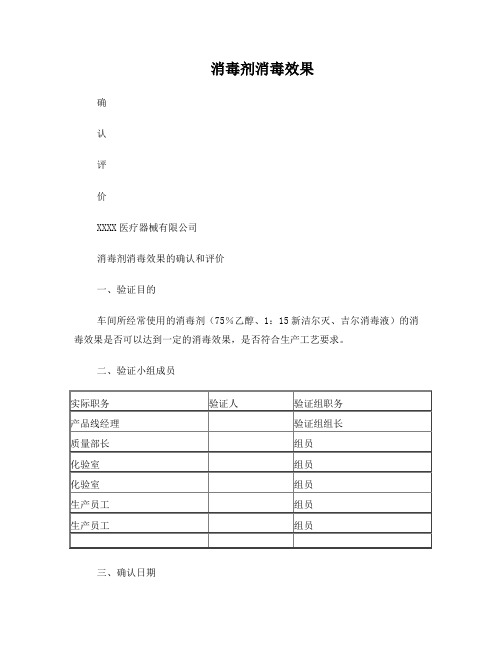 消毒剂消毒效果

确

认

评

价

XXXX医疗器械有限公司

消毒剂消毒效果的确认和评价

一、验证目的

车间所经常使用的消毒剂（75%乙醇、1：15新洁尔灭、吉尔消毒液）的消毒效果是否可以达到一定的消毒效果，是否符合生产工艺要求。

二、验证小组成员

| 实际职务 | 验证人 | 验证组职务 |
|---|---|---|
| 产品线经理 | | 验证组组长 |
| 质量部长 | | 组员 |
| 化验室 | | 组员 |
| 化验室 | | 组员 |
| 生产员工 | | 组员 |
| 生产员工 | | 组员 |
| | | |

三、确认日期